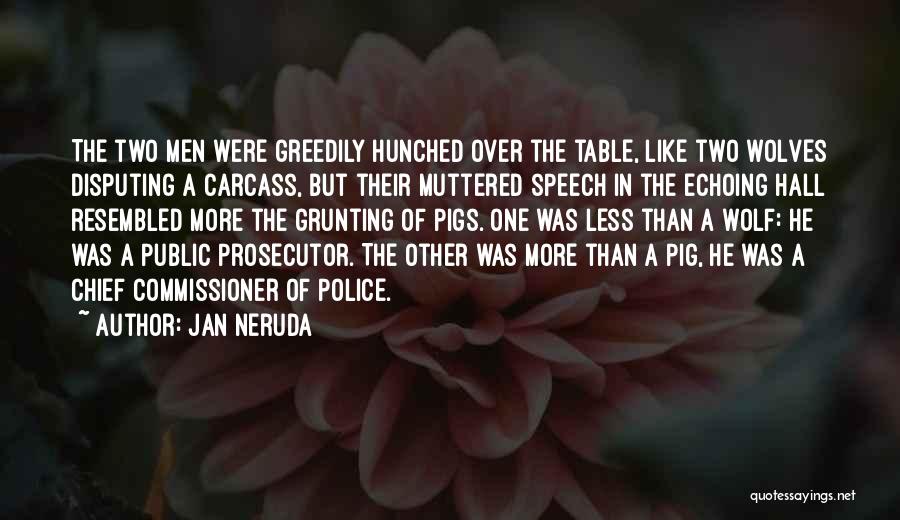 THE TWO MEN WERE GREEDILY HUNCHED OVER THE TABLE, LIKE TWO WOLVES DISPUTING A CARCASS, BUT THEIR MUTTERED SPEECH IN THE ECHOING HALL RESEMBLED MORE THE GRUNTING OF PIGS. ONE WAS LESS THAN A WOLF: HE WAS A PUBLIC PROSECUTOR. THE OTHER WAS MORE THAN A PIG, HE WAS A CHIEF COMMISSIONER OF POLICE.

~ AUTHOR: JAN NERUDA

quotessayings.net